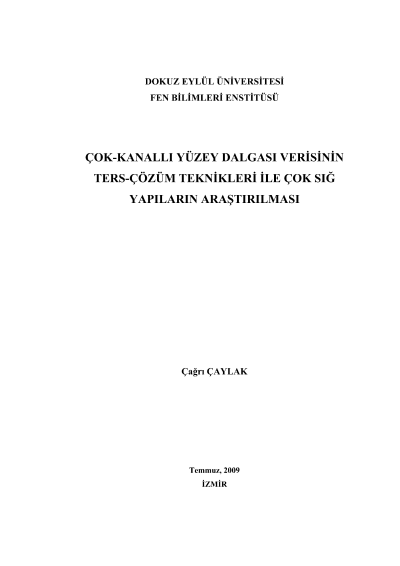 DOKUZ EYLÜL ÜNİVERSİTESİ
FEN BİLİMLERİ ENSTİTÜSÜ

ÇOK-KANALLI YÜZEY DALGASI VERİSİNİN
TERS-ÇÖZÜM TEKNİKLERİ İLE ÇOK SIĞ
YAPILARIN ARAŞTIRILMASI

Çağrı ÇAYLAK

Temmuz, 2009
İZMİR